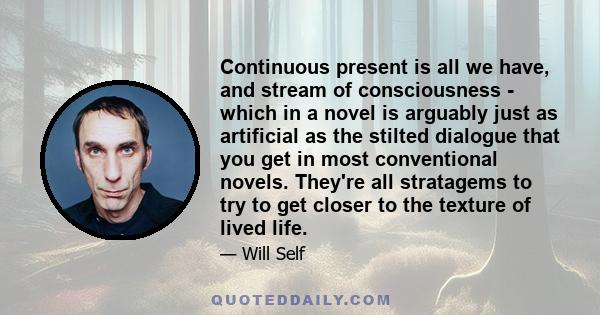 Continuous present is all we have, and stream of consciousness - which in a novel is arguably just as artificial as the stilted dialogue that you get in most conventional novels. They're all stratagems to try to get closer to the texture of lived life.

— Will Self

QUOTEDDAILY.COM